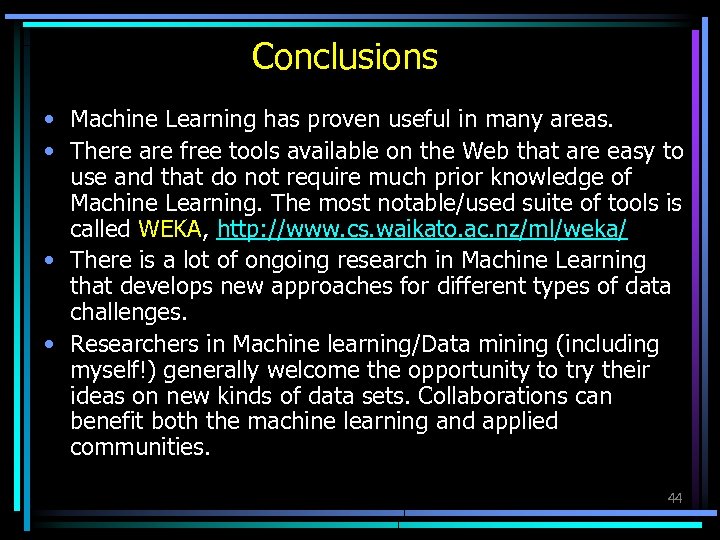 Conclusions

• Machine Learning has proven useful in many areas.

• There are free tools available on the Web that are easy to use and that do not require much prior knowledge of Machine Learning. The most notable/used suite of tools is called WEKA, http://www.cs.waikato.ac.nz/ml/weka/

• There is a lot of ongoing research in Machine Learning that develops new approaches for different types of data challenges.

• Researchers in Machine learning/Data mining (including myself!) generally welcome the opportunity to try their ideas on new kinds of data sets. Collaborations can benefit both the machine learning and applied communities.

44